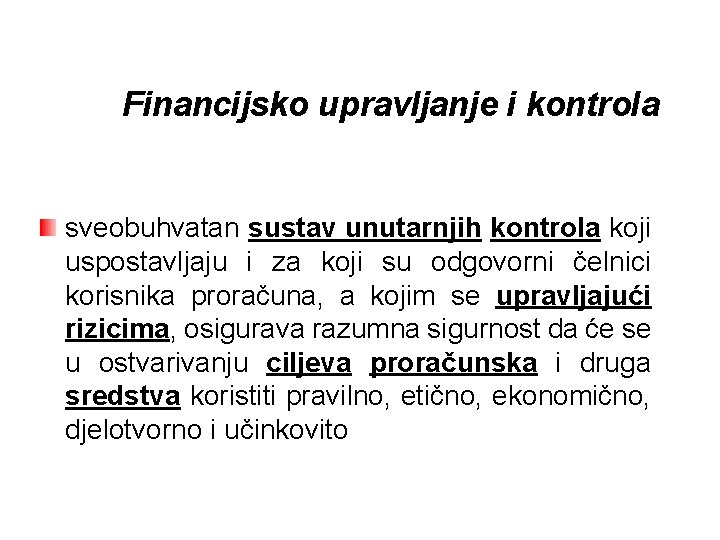 Financijsko upravljanje i kontrola

sveobuhvatan sustav unutarnjih kontrola koji uspostavljaju i za koji su odgovorni čelnici korisnika proračuna, a kojim se upravljajući rizicima, osigurava razumna sigurnost da će se u ostvarivanju ciljeva proračunska i druga sredstva koristiti pravilno, etično, ekonomično, djelotvorno i učinkovito